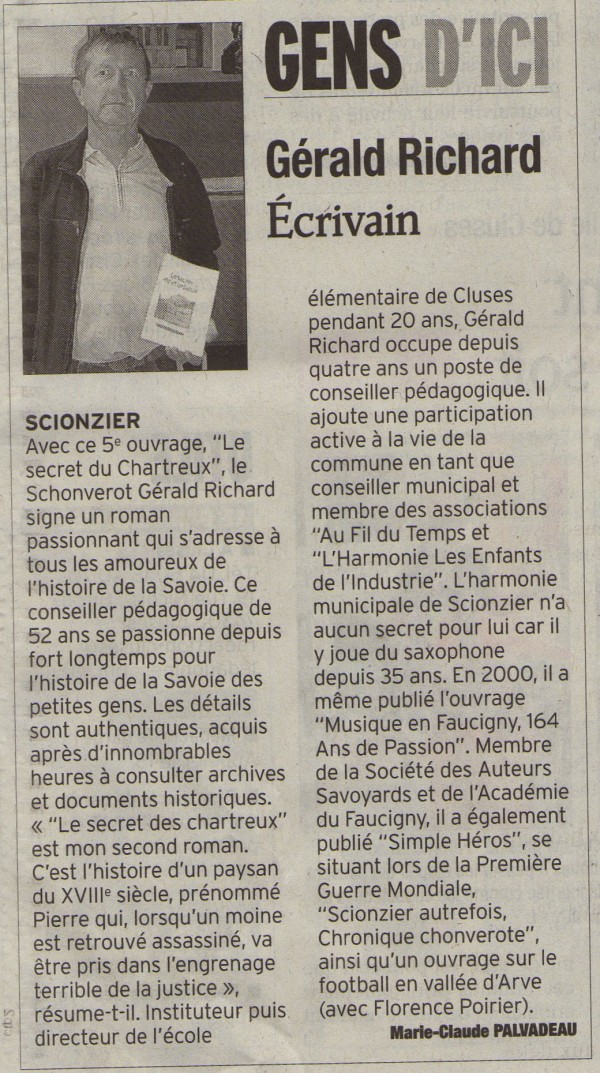 GENS D'ICI

Gérald Richard
Écrivain

SCIONZIER

Avec ce 5$^{e}$ ouvrage, "Le secret du Chartreux", le Schonverot Gérald Richard signe un roman passionnant qui s'adresse à tous les amoureux de l'histoire de la Savoie. Ce conseiller pédagogique de 52 ans se passionne depuis fort longtemps pour l'histoire de la Savoie des petites gens. Les détails sont authentiques, acquis après d'innombrables heures à consulter archives et documents historiques. « "Le secret des chartreux" est mon second roman. C'est l'histoire d'un paysan du XVIII$^{e}$ siècle, prénommé Pierre qui, lorsqu'un moine est retrouvé assassiné, va être pris dans l'engrenage terrible de la justice », résume-t-il. Instituteur puis directeur de l'école élémentaire de Cluses pendant 20 ans, Gérald Richard occupe depuis quatre ans un poste de conseiller pédagogique. Il ajoute une participation active à la vie de la commune en tant que conseiller municipal et membre des associations "Au Fil du Temps et "L'Harmonie Les Enfants de l'Industrie". L'harmonie municipale de Scionzier n'a aucun secret pour lui car il y joue du saxophone depuis 35 ans. En 2000, il a même publié l'ouvrage "Musique en Faucigny, 164 Ans de Passion". Membre de la Société des Auteurs Savoyards et de l'Académie du Faucigny, il a également publié "Simple Héros", se situant lors de la Première Guerre Mondiale, "Scionzier autrefois, Chronique chonverote", ainsi qu'un ouvrage sur le football en vallée d'Arve (avec Florence Poirier).

Marie-Claude PALVADEAU